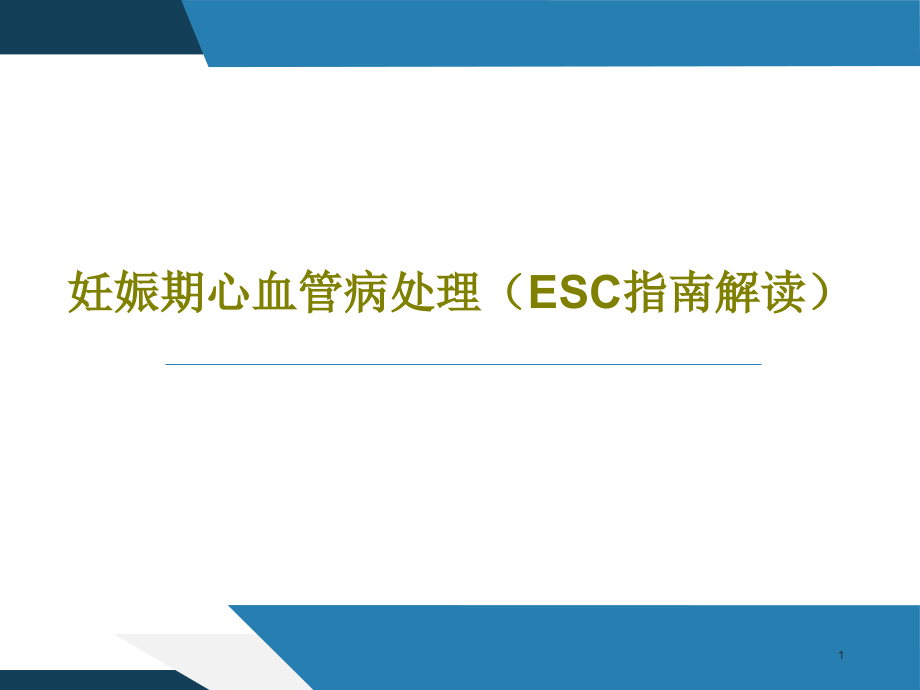 妊娠期心血管病处理（ESC指南解读）

1